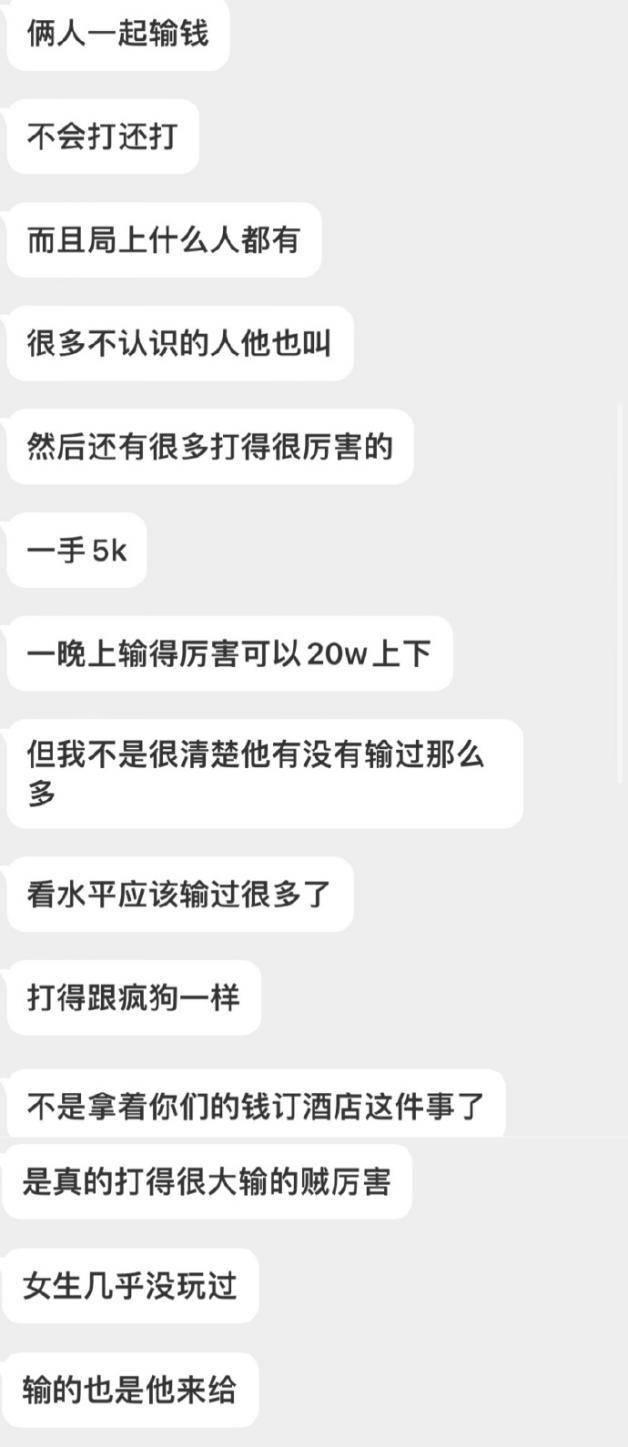 俩人一起输钱

不会打还打

而且局上什么人都有

很多不认识的人他也叫

然后还有很多打得很厉害的

一手 5k

一晚上输得厉害可以 20w 上下

但我不是很清楚他有没有输过那么多

看水平应该输过很多了

打得跟疯狗一样

不是拿着你们的钱订酒店这件事了

是真的打得很大输的贼厉害

女生几乎没玩过

输的也是他来给